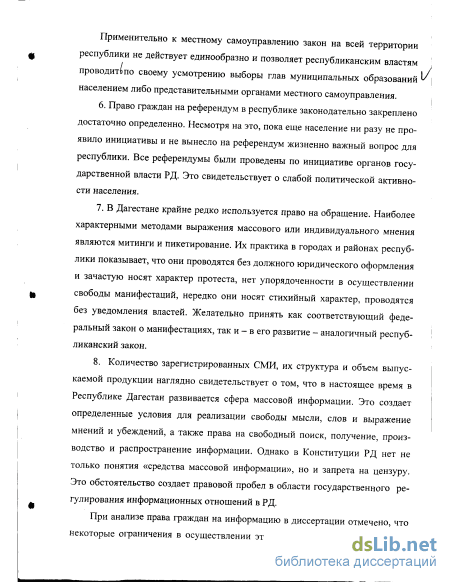 Применительно к местному самоуправлению закон на всей территории республики не действует единообразно и позволяет республиканским властям проводить по своему усмотрению выборы глав муниципальных образований населением либо представительными органами местного самоуправления.

6. Право граждан на референдум в республике законодательно закреплено достаточно определенно. Несмотря на это, пока еще население ни разу не проявило инициативы и не вынесло на референдум жизненно важный вопрос для республики. Все референдумы были проведены по инициативе органов государственной власти РД. Это свидетельствует о слабой политической активности населения.

7. В Дагестане крайне редко используется право на обращение. Наиболее характерными методами выражения массового или индивидуального мнения являются митинги и пикетирование. Их практика в городах и районах республики показывает, что они проводятся без должного юридического оформления и зачастую носят характер протеста, нет упорядоченности в осуществлении свободы манифестаций, нередко они носят стихийный характер, проводятся без уведомления властей. Желательно принять как соответствующий федеральный закон о манифестациях, так и – в его развитие – аналогичный республиканский закон.

8. Количество зарегистрированных СМИ, их структура и объем выпускаемой продукции наглядно свидетельствует о том, что в настоящее время в Республике Дагестан развивается сфера массовой информации. Это создает определенные условия для реализации свободы мысли, слов и выражение мнений и убеждений, а также права на свободный поиск, получение, производство и распространение информации. Однако в Конституции РД нет не только понятия «средства массовой информации», но и запрета на цензуру. Это обстоятельство создает правовой пробел в области государственного регулирования информационных отношений в РД.

При анализе права граждан на информацию в диссертации отмечено, что некоторые ограничения в осуществлении эт

dsLib.net
библиотека диссертаций